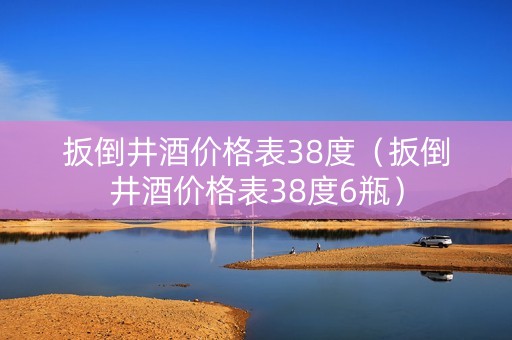 扳倒井酒价格表38度（扳倒井酒价格表38度6瓶）